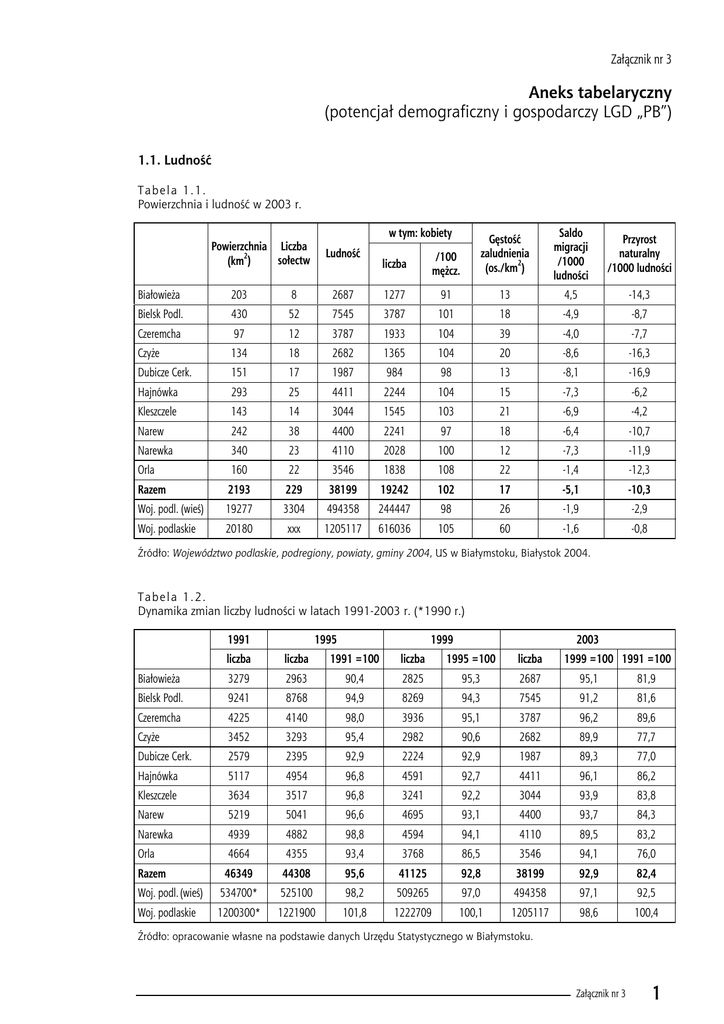 Załącznik nr 3

Aneks tabelaryczny
(potencjał demograficzny i gospodarczy LGD „PB")

1.1. Ludność

Tabela 1.1.
Powierzchnia i ludność w 2003 r.

| | Powierzchnia (km$^2$) | Liczba sołectw | Ludność | w tym: kobiety liczba | w tym: kobiety /100 mężcz. | Gęstość zaludnienia (os./km$^2$) | Saldo migracji /1000 ludności | Przyrost naturalny /1000 ludności |
|---|---|---|---|---|---|---|---|---|
| Białowieża | 203 | 8 | 2687 | 1277 | 91 | 13 | 4,5 | -14,3 |
| Bielsk Podl. | 430 | 52 | 7545 | 3787 | 101 | 18 | -4,9 | -8,7 |
| Czeremcha | 97 | 12 | 3787 | 1933 | 104 | 39 | -4,0 | -7,7 |
| Czyże | 134 | 18 | 2682 | 1365 | 104 | 20 | -8,6 | -16,3 |
| Dubicze Cerk. | 151 | 17 | 1987 | 984 | 98 | 13 | -8,1 | -16,9 |
| Hajnówka | 293 | 25 | 4411 | 2244 | 104 | 15 | -7,3 | -6,2 |
| Kleszczele | 143 | 14 | 3044 | 1545 | 103 | 21 | -6,9 | -4,2 |
| Narew | 242 | 38 | 4400 | 2241 | 97 | 18 | -6,4 | -10,7 |
| Narewka | 340 | 23 | 4110 | 2028 | 100 | 12 | -7,3 | -11,9 |
| Orla | 160 | 22 | 3546 | 1838 | 108 | 22 | -1,4 | -12,3 |
| Razem | 2193 | 229 | 38199 | 19242 | 102 | 17 | -5,1 | -10,3 |
| Woj. podl. (wieś) | 19277 | 3304 | 494358 | 244447 | 98 | 26 | -1,9 | -2,9 |
| Woj. podlaskie | 20180 | xxx | 1205117 | 616036 | 105 | 60 | -1,6 | -0,8 |

Źródło: Województwo podlaskie, podregiony, powiaty, gminy 2004, US w Białymstoku, Białystok 2004.

Tabela 1.2.
Dynamika zmian liczby ludności w latach 1991-2003 r. (*1990 r.)

| | 1991 liczba | 1995 liczba | 1995 1991 =100 | 1999 liczba | 1999 1995 =100 | 2003 liczba | 2003 1999 =100 | 2003 1991 =100 |
|---|---|---|---|---|---|---|---|---|
| Białowieża | 3279 | 2963 | 90,4 | 2825 | 95,3 | 2687 | 95,1 | 81,9 |
| Bielsk Podl. | 9241 | 8768 | 94,9 | 8269 | 94,3 | 7545 | 91,2 | 81,6 |
| Czeremcha | 4225 | 4140 | 98,0 | 3936 | 95,1 | 3787 | 96,2 | 89,6 |
| Czyże | 3452 | 3293 | 95,4 | 2982 | 90,6 | 2682 | 89,9 | 77,7 |
| Dubicze Cerk. | 2579 | 2395 | 92,9 | 2224 | 92,9 | 1987 | 89,3 | 77,0 |
| Hajnówka | 5117 | 4954 | 96,8 | 4591 | 92,7 | 4411 | 96,1 | 86,2 |
| Kleszczele | 3634 | 3517 | 96,8 | 3241 | 92,2 | 3044 | 93,9 | 83,8 |
| Narew | 5219 | 5041 | 96,6 | 4695 | 93,1 | 4400 | 93,7 | 84,3 |
| Narewka | 4939 | 4882 | 98,8 | 4594 | 94,1 | 4110 | 89,5 | 83,2 |
| Orla | 4664 | 4355 | 93,4 | 3768 | 86,5 | 3546 | 94,1 | 76,0 |
| Razem | 46349 | 44308 | 95,6 | 41125 | 92,8 | 38199 | 92,9 | 82,4 |
| Woj. podl. (wieś) | 534700* | 525100 | 98,2 | 509265 | 97,0 | 494358 | 97,1 | 92,5 |
| Woj. podlaskie | 1200300* | 1221900 | 101,8 | 1222709 | 100,1 | 1205117 | 98,6 | 100,4 |

Źródło: opracowanie własne na podstawie danych Urzędu Statystycznego w Białymstoku.

Załącznik nr 3 1